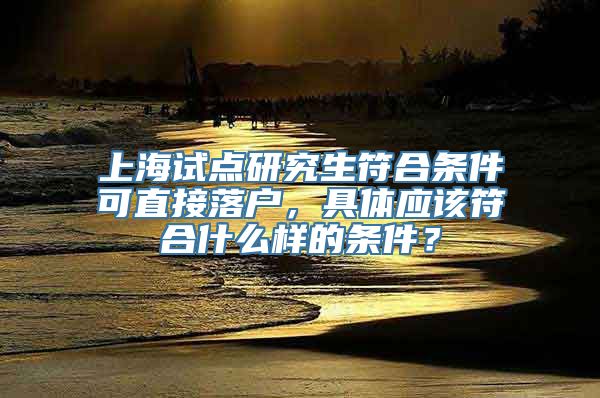 上海试点研究生符合条件可直接落户，具体应该符合什么样的条件？